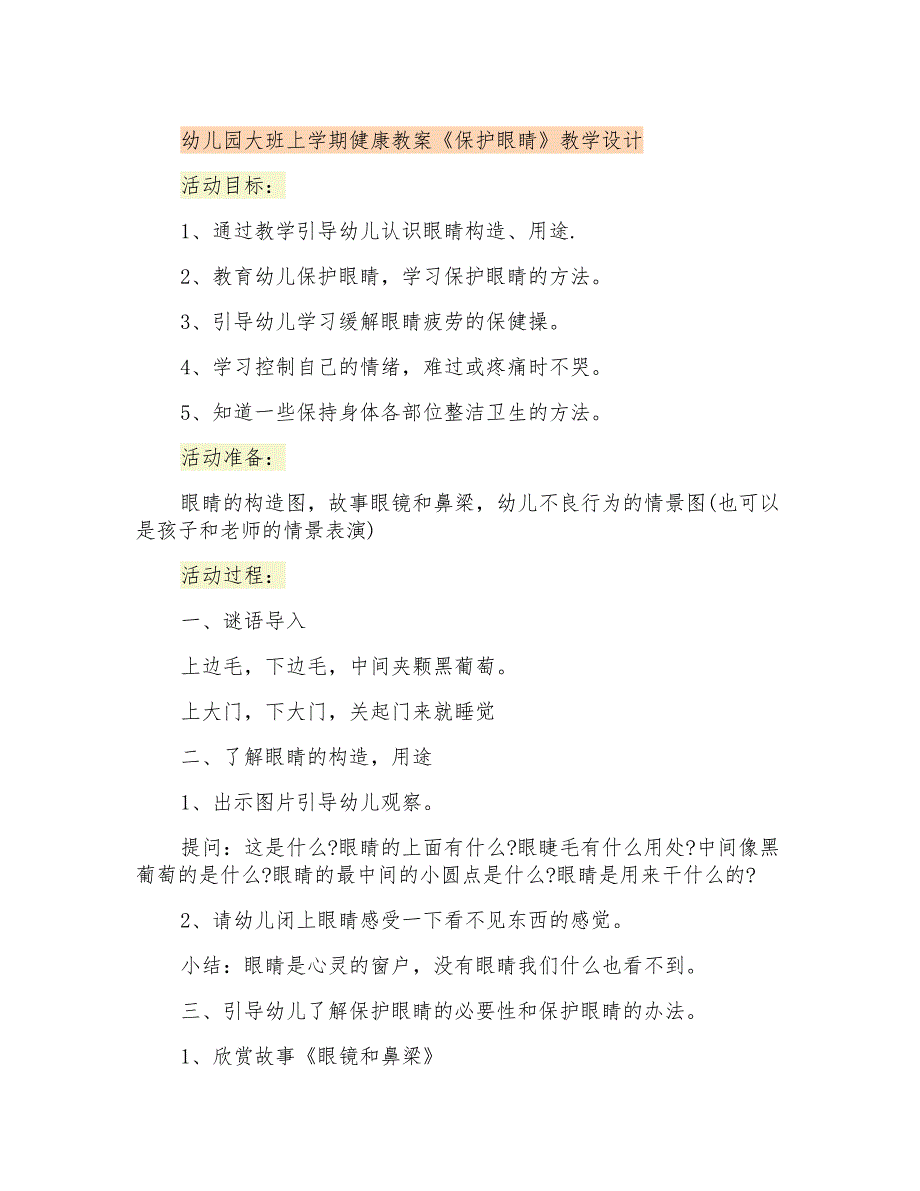 幼儿园大班上学期健康教案《保护眼睛》教学设计

活动目标：

1、通过教学引导幼儿认识眼睛构造、用途.

2、教育幼儿保护眼睛，学习保护眼睛的方法。

3、引导幼儿学习缓解眼睛疲劳的保健操。

4、学习控制自己的情绪，难过或疼痛时不哭。

5、知道一些保持身体各部位整洁卫生的方法。

活动准备：

眼睛的构造图，故事眼镜和鼻梁，幼儿不良行为的情景图(也可以是孩子和老师的情景表演)

活动过程：

一、谜语导入

上边毛，下边毛，中间夹颗黑葡萄。

上大门，下大门，关起门来就睡觉

二、了解眼睛的构造，用途

1、出示图片引导幼儿观察。

提问：这是什么?眼睛的上面有什么?眼睫毛有什么用处?中间像黑葡萄的是什么?眼睛的最中间的小圆点是什么?眼睛是用来干什么的?

2、请幼儿闭上眼睛感受一下看不见东西的感觉。

小结：眼睛是心灵的窗户，没有眼睛我们什么也看不到。

三、引导幼儿了解保护眼睛的必要性和保护眼睛的办法。

1、欣赏故事《眼镜和鼻梁》